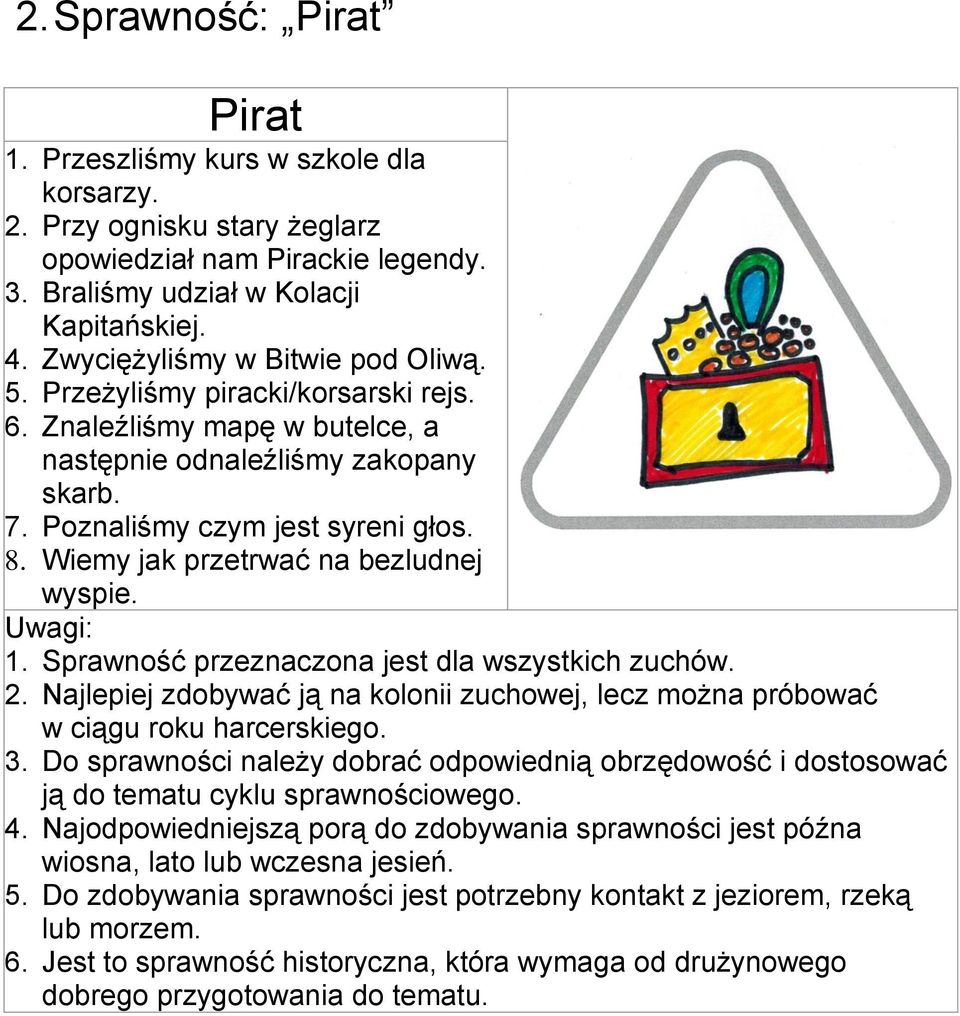 2. Sprawność: „Pirat”

Pirat

1. Przeszliśmy kurs w szkole dla korsarzy.
2. Przy ognisku stary żeglarz opowiedział nam Pirackie legendy.
3. Braliśmy udział w Kolacji Kapitańskiej.
4. Zwyciężyliśmy w Bitwie pod Oliwą.
5. Przeżyliśmy piracki/korsarski rejs.
6. Znaleźliśmy mapę w butelce, a następnie odnaleźliśmy zakopany skarb.
7. Poznaliśmy czym jest syreni głos.
8. Wiemy jak przetrwać na bezludnej wyspie.

Uwagi:
1. Sprawność przeznaczona jest dla wszystkich zuchów.
2. Najlepiej zdobywać ją na kolonii zuchowej, lecz można próbować w ciągu roku harcerskiego.
3. Do sprawności należy dobrać odpowiednią obrzędowość i dostosować ją do tematu cyklu sprawnościowego.
4. Najodpowiedniejszą porą do zdobywania sprawności jest późna wiosna, lato lub wczesna jesień.
5. Do zdobywania sprawności jest potrzebny kontakt z jeziorem, rzeką lub morzem.
6. Jest to sprawność historyczna, która wymaga od drużynowego dobrego przygotowania do tematu.